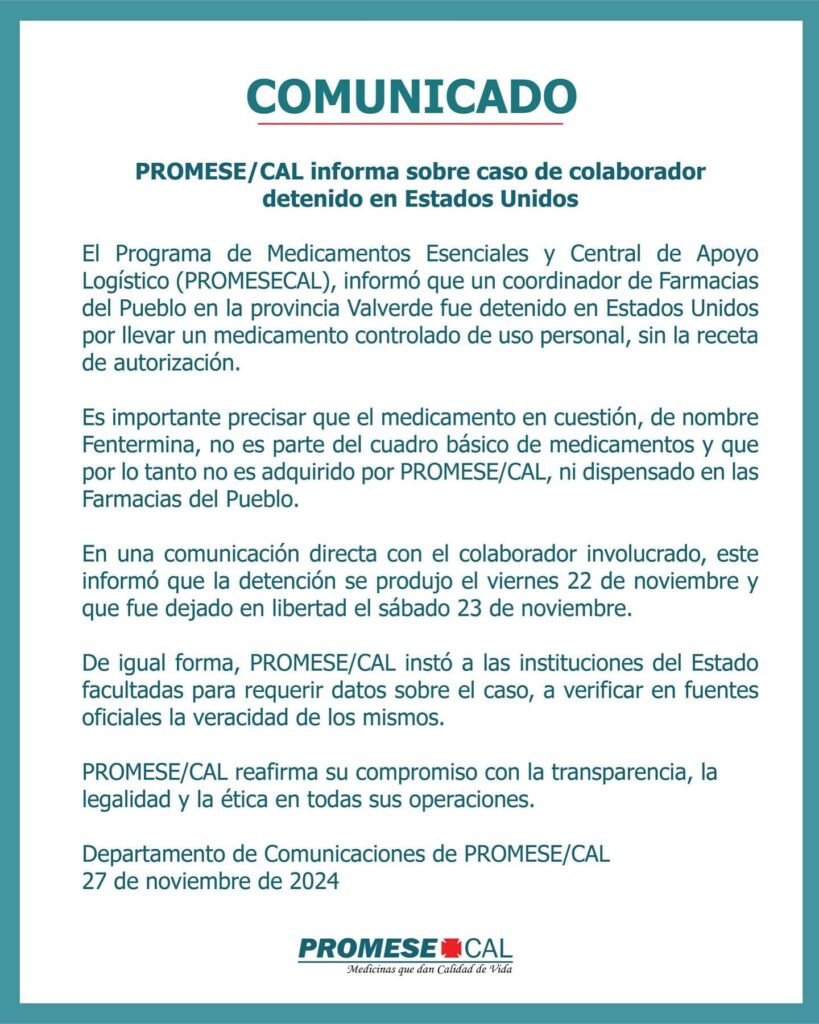 COMUNICADO

PROMESE/CAL informa sobre caso de colaborador detenido en Estados Unidos

El Programa de Medicamentos Esenciales y Central de Apoyo Logístico (PROMESECAL), informó que un coordinador de Farmacias del Pueblo en la provincia Valverde fue detenido en Estados Unidos por llevar un medicamento controlado de uso personal, sin la receta de autorización.

Es importante precisar que el medicamento en cuestión, de nombre Fentermina, no es parte del cuadro básico de medicamentos y que por lo tanto no es adquirido por PROMESE/CAL, ni dispensado en las Farmacias del Pueblo.

En una comunicación directa con el colaborador involucrado, este informó que la detención se produjo el viernes 22 de noviembre y que fue dejado en libertad el sábado 23 de noviembre.

De igual forma, PROMESE/CAL instó a las instituciones del Estado facultadas para requerir datos sobre el caso, a verificar en fuentes oficiales la veracidad de los mismos.

PROMESE/CAL reafirma su compromiso con la transparencia, la legalidad y la ética en todas sus operaciones.

Departamento de Comunicaciones de PROMESE/CAL
27 de noviembre de 2024

PROMESE CAL
Medicinas que dan Calidad de Vida